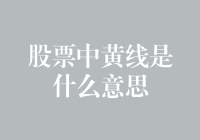 股票中黄线是什么意思